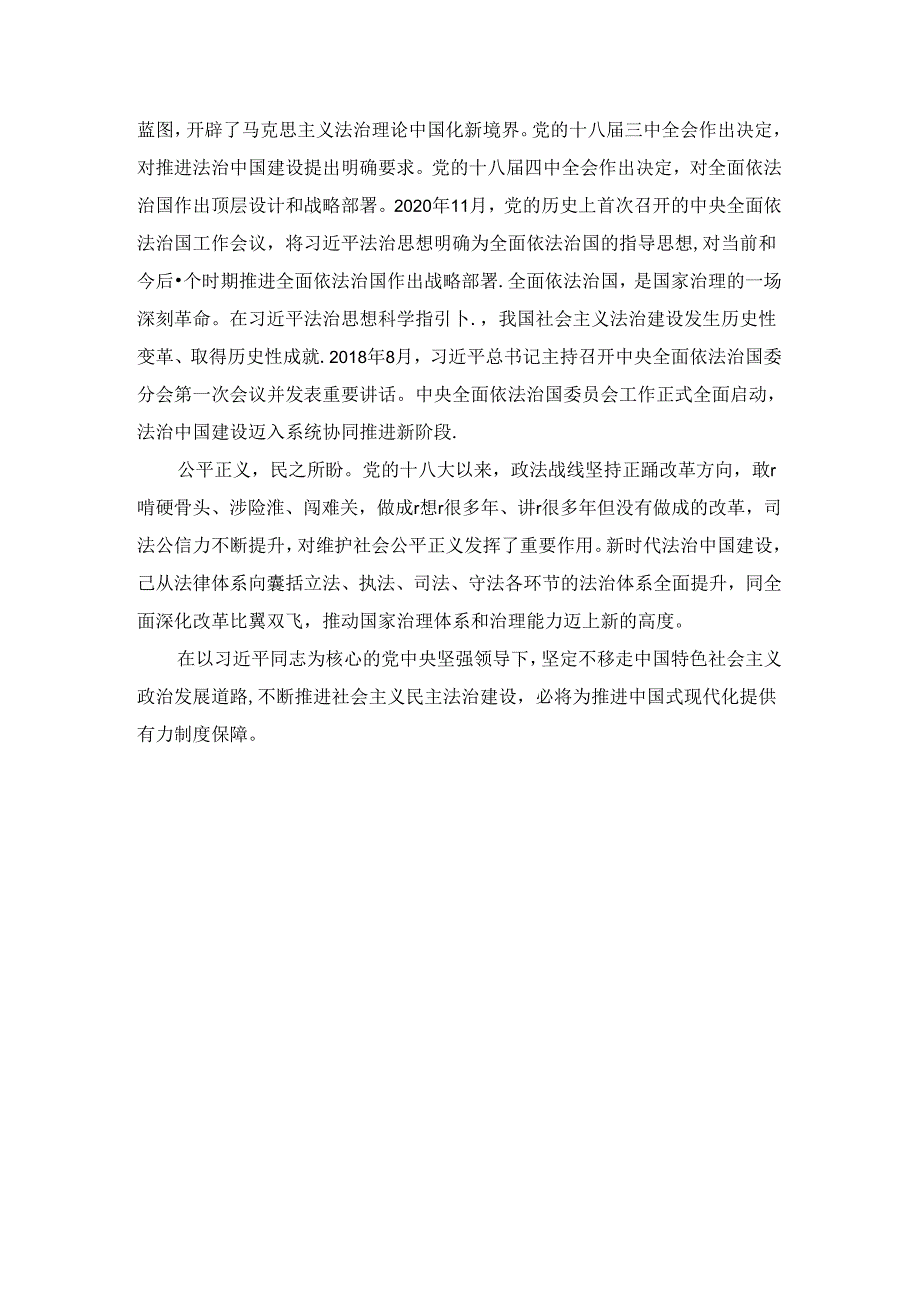 蓝图，开辟了马克思主义法治理论中国化新境界。党的十八届三中全会作出决定，对推进法治中国建设提出明确要求。党的十八届四中全会作出决定，对全面依法治国作出顶层设计和战略部署。2020年11月，党的历史上首次召开的中央全面依法治国工作会议，将习近平法治思想明确为全面依法治国的指导思想，对当前和今后•个时期推进全面依法治国作出战略部署.全面依法治国，是国家治理的一场深刻革命。在习近平法治思想科学指引卜.，我国社会主义法治建设发生历史性变革、取得历史性成就.2018年8月，习近平总书记主持召开中央全面依法治国委分会第一次会议并发表重要讲话。中央全面依法治国委员会工作正式全面启动，法治中国建设迈入系统协同推进新阶段.

公平正义，民之所盼。党的十八大以来，政法战线坚持正踊改革方向，敢r啃硬骨头、涉险淮、闯难关，做成r想r很多年、讲r很多年但没有做成的改革，司法公信力不断提升，对维护社会公平正义发挥了重要作用。新时代法治中国建设，己从法律体系向囊括立法、执法、司法、守法各环节的法治体系全面提升，同全面深化改革比翼双飞，推动国家治理体系和治理能力迈上新的高度。

在以习近平同志为核心的党中央坚强领导下，坚定不移走中国特色社会主义政治发展道路，不断推进社会主义民主法治建设，必将为推进中国式现代化提供有力制度保障。